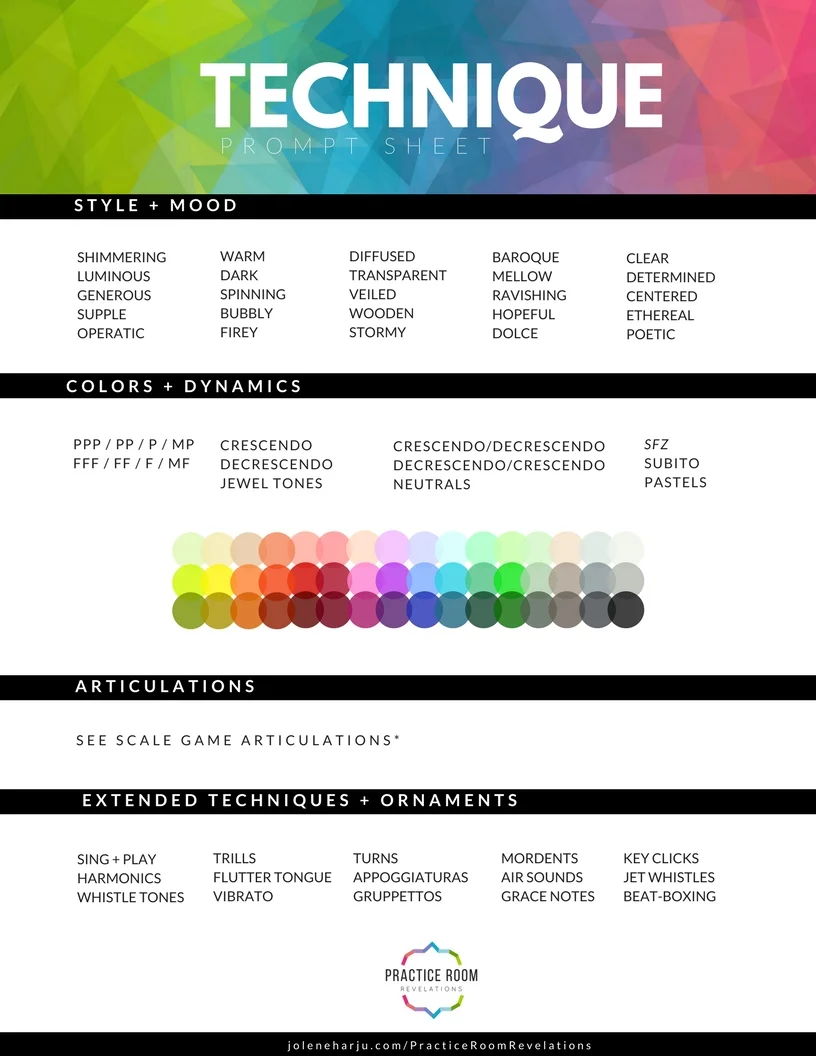 TECHNIQUE
PROMPT SHEET

STYLE + MOOD

SHIMMERING
LUMINOUS
GENEROUS
SUPPLE
OPERATIC

WARM
DARK
SPINNING
BUBBLY
FIREY

DIFFUSED
TRANSPARENT
VEILED
WOODEN
STORMY

BAROQUE
MELLOW
RAVISHING
HOPEFUL
DOLCE

CLEAR
DETERMINED
CENTERED
ETHEREAL
POETIC

COLORS + DYNAMICS

PPP / PP / P / MP
FFF / FF / F / MF

CRESCENDO
DECRESCENDO
JEWEL TONES

CRESCENDO/DECRESCENDO
DECRESCENDO/CRESCENDO
NEUTRALS

SFZ
SUBITO
PASTELS

ARTICULATIONS

SEE SCALE GAME ARTICULATIONS*

EXTENDED TECHNIQUES + ORNAMENTS

SING + PLAY
HARMONICS
WHISTLE TONES

TRILLS
FLUTTER TONGUE
VIBRATO

TURNS
APPOGGIATURAS
GRUPPETTOS

MORDENTS
AIR SOUNDS
GRACE NOTES

KEY CLICKS
JET WHISTLES
BEAT-BOXING

PRACTICE ROOM
REVELATIONS

joleneharju.com/PracticeRoomRevelations